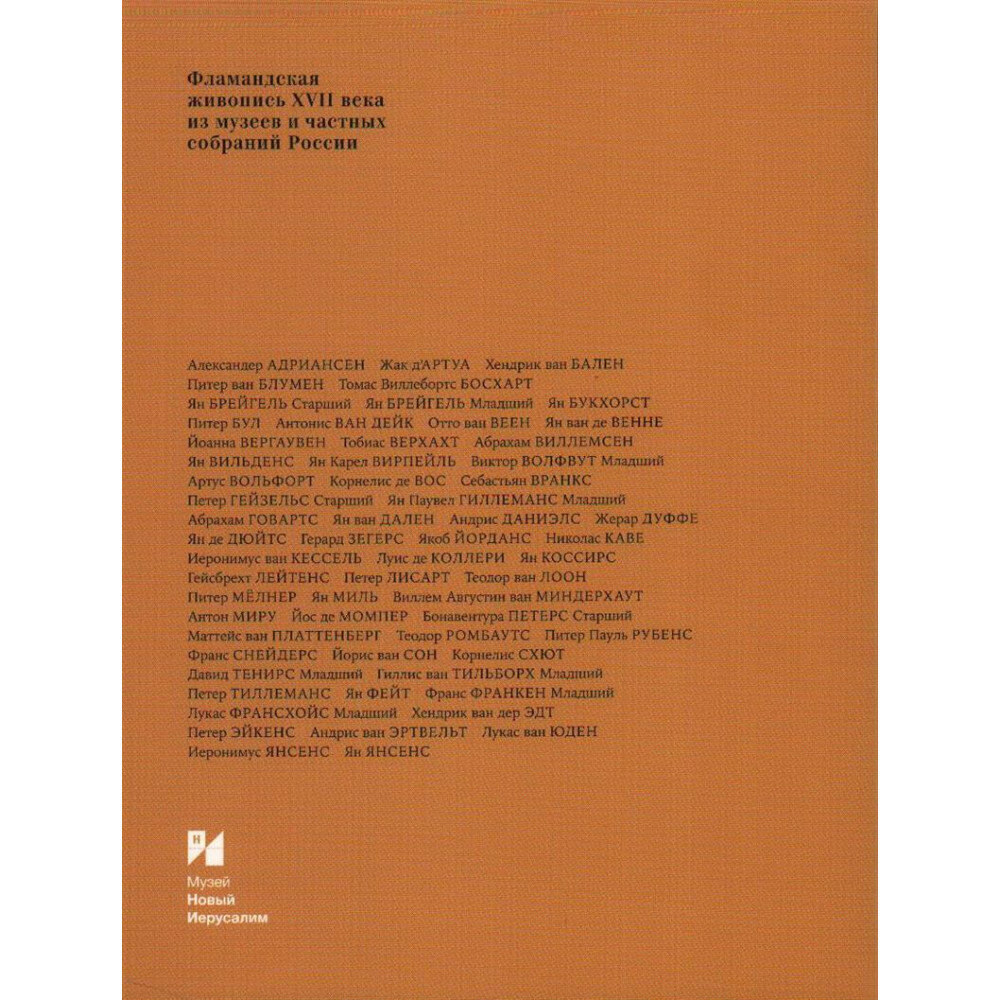 Фламандская живопись XVII века из музеев и частных собраний России

Александер АДРИАНСЕН Жак д'АРТУА Хендрик ван БАЛЕН
Питер ван БЛУМЕН Томас Виллебортс БОСХАРТ
Ян БРЕЙГЕЛЬ Старший Ян БРЕЙГЕЛЬ Младший Ян БУКХОРСТ
Питер БУЛ Антонис ВАН ДЕЙК Отто ван ВЕЕН Ян ван де ВЕННЕ
Йоанна ВЕРГАУВЕН Тобиас ВЕРХАХТ Абрахам ВИЛЛЕМСЕН
Ян ВИЛЬДЕНС Ян Карел ВИРПЕЙЛЬ Виктор ВОЛФВУТ Младший
Артус ВОЛЬФОРТ Корнелис де ВОС Себастьян ВРАНКС
Петер ГЕЙЗЕЛЬС Старший Ян Паувел ГИЛЛЕМАНС Младший
Абрахам ГОВАРТС Ян ван ДАЛЕН Андрис ДАНИЭЛС Жерар ДУФФЕ
Ян де ДЮЙТС Герард ЗЕГЕРС Якоб ЙОРДАНС Николас КАВЕ
Иеронимус ван КЕССЕЛЬ Луис де КОЛЛЕРИ Ян КОССИРС
Гейсбрехт ЛЕЙТЕНС Петер ЛИСАРТ Теодор ван ЛООН
Питер МЁЛНЕР Ян МИЛЬ Виллем Августин ван МИНДЕРХАУТ
Антон МИРУ Йос де МОМПЕР Бонавентура ПЕТЕРС Старший
Маттейс ван ПЛАТТЕНБЕРГ Теодор РОМБАУТС Питер Пауль РУБЕНС
Франс СНЕЙДЕРС Йорис ван СОН Корнелис СХЮТ
Давид ТЕНИРС Младший Гиллис ван ТИЛЬБОРХ Младший
Петер ТИЛЛЕМАНС Ян ФЕЙТ Франс ФРАНКЕН Младший
Лукас ФРАНСХОЙС Младший Хендрик ван дер ЭДТ
Петер ЭЙКЕНС Андрис ван ЭРТВЕЛЬТ Лукас ван ЮДЕН
Иеронимус ЯНСЕНС Ян ЯНСЕНС

Н

Музей
Новый
Иерусалим